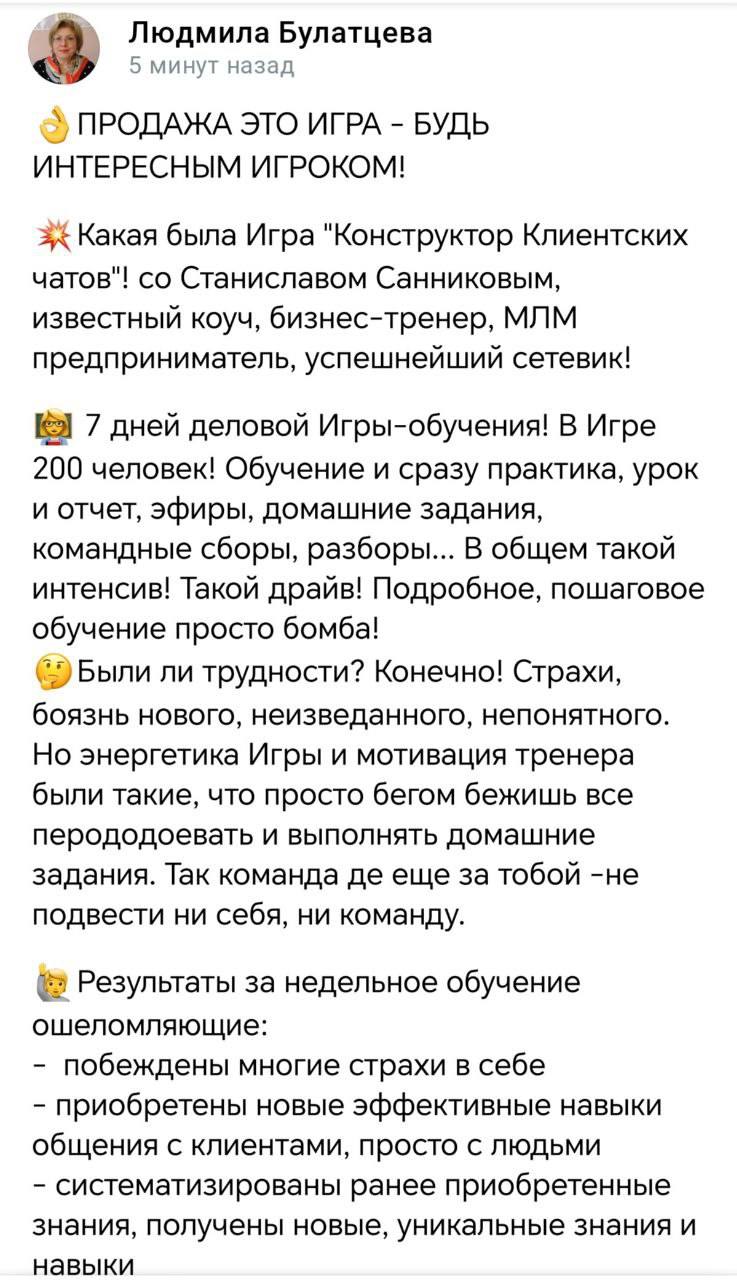 Людмила Булатцева
5 минут назад

👌ПРОДАЖА ЭТО ИГРА - БУДЬ ИНТЕРЕСНЫМ ИГРОКОМ!

💥Какая была Игра "Конструктор Клиентских чатов"! со Станиславом Санниковым, известный коуч, бизнес-тренер, МЛМ предприниматель, успешнейший сетевик!

👩‍🏫 7 дней деловой Игры-обучения! В Игре 200 человек! Обучение и сразу практика, урок и отчет, эфиры, домашние задания, командные сборы, разборы... В общем такой интенсив! Такой драйв! Подробное, пошаговое обучение просто бомба!
🤔Были ли трудности? Конечно! Страхи, боязнь нового, неизведанного, непонятного. Но энергетика Игры и мотивация тренера были такие, что просто бегом бежишь все перододоевать и выполнять домашние задания. Так команда де еще за тобой -не подвести ни себя, ни команду.

🙋 Результаты за недельное обучение ошеломляющие:
- побеждены многие страхи в себе
- приобретены новые эффективные навыки общения с клиентами, просто с людьми
- систематизированы ранее приобретенные знания, получены новые, уникальные знания и навыки